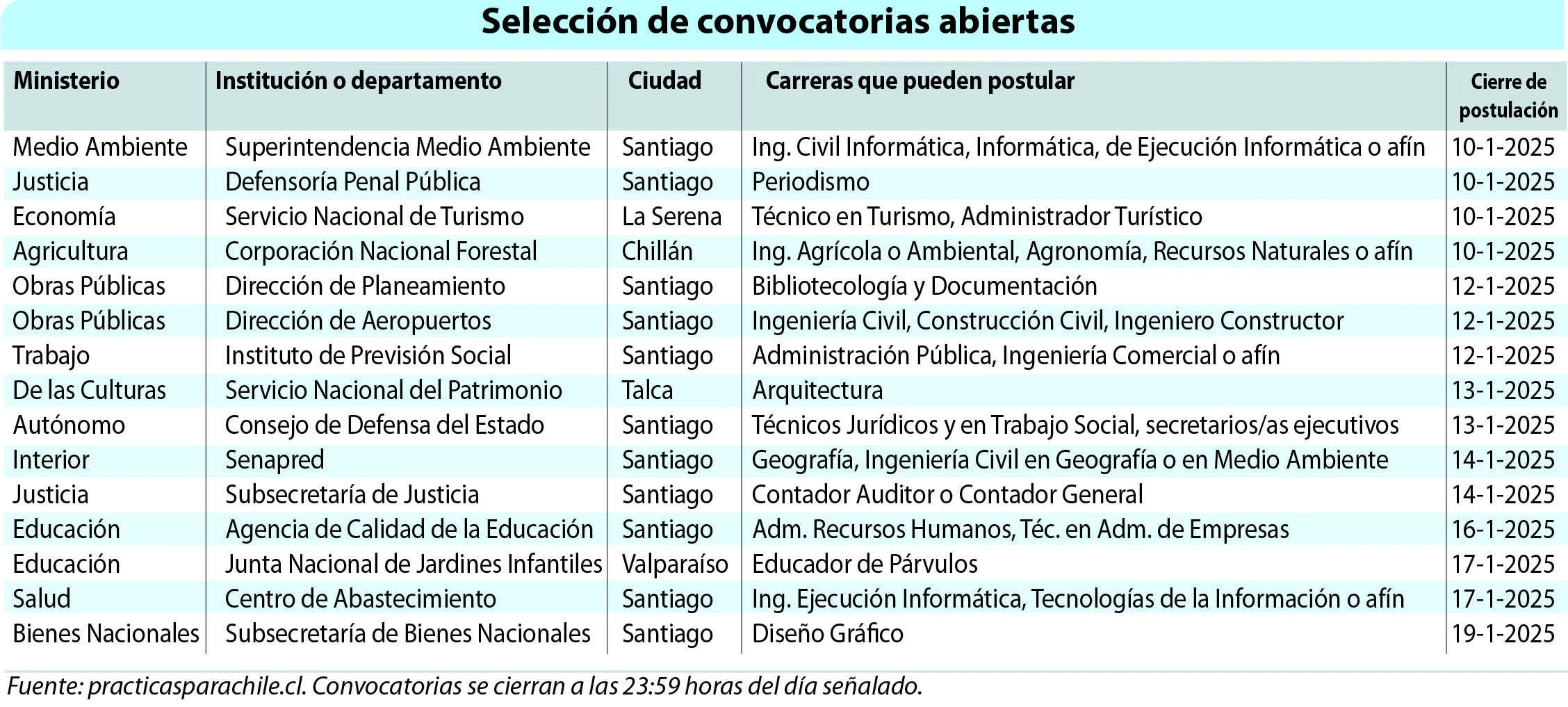 Selección de convocatorias abiertas

| Ministerio | Institución o departamento | Ciudad | Carreras que pueden postular | Cierre de postulación |
|---|---|---|---|---|
| Medio Ambiente | Superintendencia Medio Ambiente | Santiago | Ing. Civil Informática, Informática, de Ejecución Informática o afín | 10-1-2025 |
| Justicia | Defensoría Penal Pública | Santiago | Periodismo | 10-1-2025 |
| Economía | Servicio Nacional de Turismo | La Serena | Técnico en Turismo, Administrador Turístico | 10-1-2025 |
| Agricultura | Corporación Nacional Forestal | Chillán | Ing. Agrícola o Ambiental, Agronomía, Recursos Naturales o afín | 10-1-2025 |
| Obras Públicas | Dirección de Planeamiento | Santiago | Bibliotecología y Documentación | 12-1-2025 |
| Obras Públicas | Dirección de Aeropuertos | Santiago | Ingeniería Civil, Construcción Civil, Ingeniero Constructor | 12-1-2025 |
| Trabajo | Instituto de Previsión Social | Santiago | Administración Pública, Ingeniería Comercial o afín | 12-1-2025 |
| De las Culturas | Servicio Nacional del Patrimonio | Talca | Arquitectura | 13-1-2025 |
| Autónomo | Consejo de Defensa del Estado | Santiago | Técnicos Jurídicos y en Trabajo Social, secretarios/as ejecutivos | 13-1-2025 |
| Interior | Senapred | Santiago | Geografía, Ingeniería Civil en Geografía o en Medio Ambiente | 14-1-2025 |
| Justicia | Subsecretaría de Justicia | Santiago | Contador Auditor o Contador General | 14-1-2025 |
| Educación | Agencia de Calidad de la Educación | Santiago | Adm. Recursos Humanos, Téc. en Adm. de Empresas | 16-1-2025 |
| Educación | Junta Nacional de Jardines Infantiles | Valparaíso | Educador de Párvulos | 17-1-2025 |
| Salud | Centro de Abastecimiento | Santiago | Ing. Ejecución Informática, Tecnologías de la Información o afín | 17-1-2025 |
| Bienes Nacionales | Subsecretaría de Bienes Nacionales | Santiago | Diseño Gráfico | 19-1-2025 |

Fuente: practicasparachile.cl. Convocatorias se cierran a las 23:59 horas del día señalado.